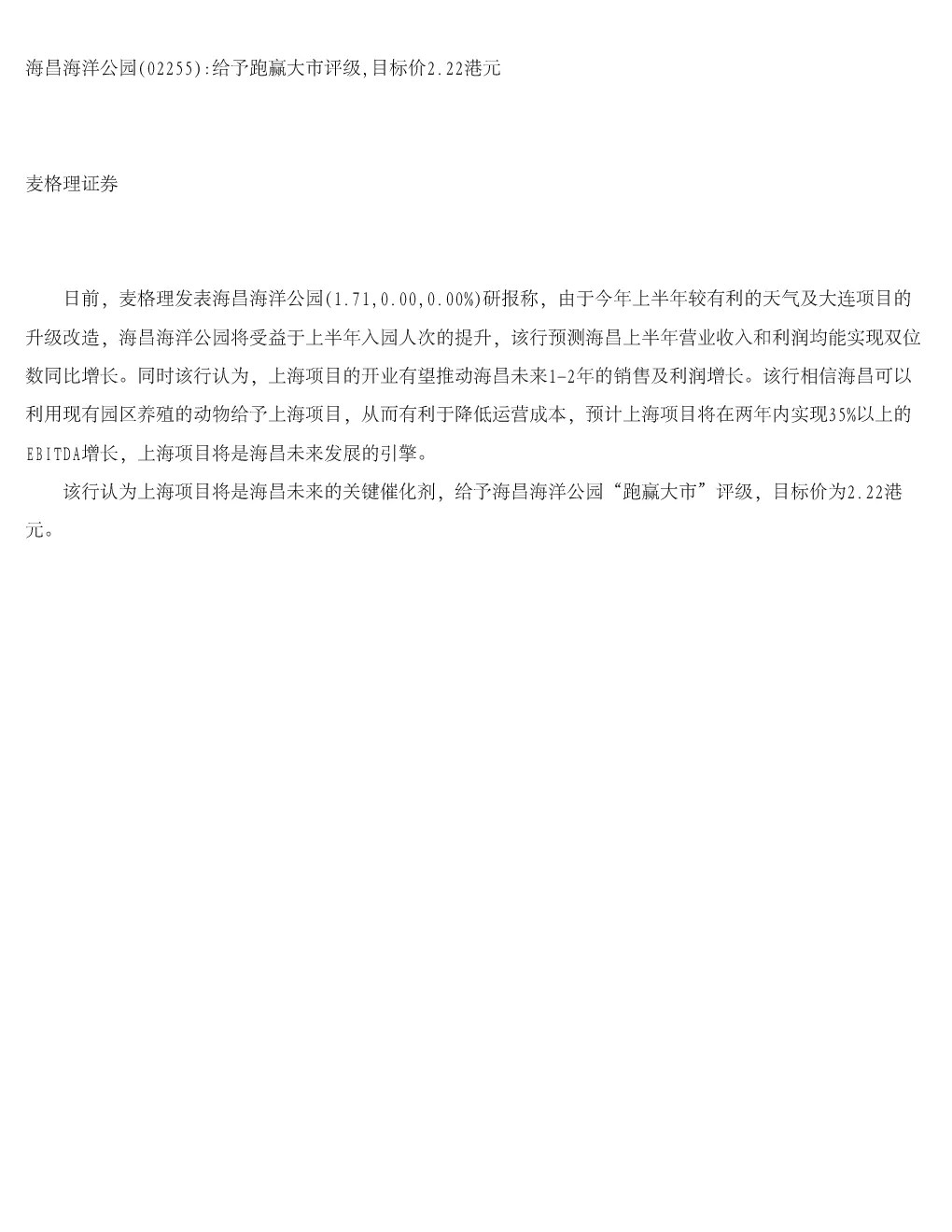 海昌海洋公园(02255):给予跑赢大市评级,目标价2.22港元

麦格理证券

日前，麦格理发表海昌海洋公园(1.71,0.00,0.00%)研报称，由于今年上半年较有利的天气及大连项目的升级改造，海昌海洋公园将受益于上半年入园人次的提升，该行预测海昌上半年营业收入和利润均能实现双位数同比增长。同时该行认为，上海项目的开业有望推动海昌未来1-2年的销售及利润增长。该行相信海昌可以利用现有园区养殖的动物给予上海项目，从而有利于降低运营成本，预计上海项目将在两年内实现35%以上的EBITDA增长，上海项目将是海昌未来发展的引擎。

该行认为上海项目将是海昌未来的关键催化剂，给予海昌海洋公园“跑赢大市”评级，目标价为2.22港元。